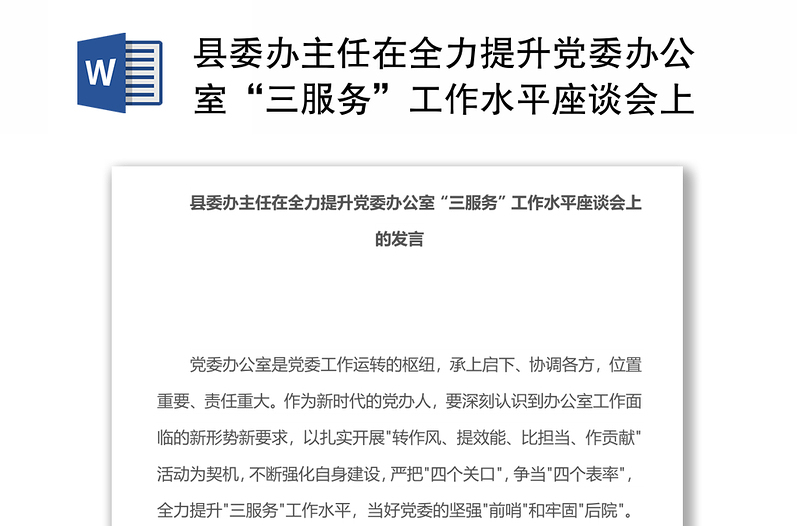 W

县委办主任在全力提升党委办公室“三服务”工作水平座谈会上

县委办主任在全力提升党委办公室“三服务”工作水平座谈会上的发言

党委办公室是党委工作运转的枢纽，承上启下、协调各方，位置重要、责任重大。作为新时代的党办人，要深刻认识到办公室工作面临的新形势新要求，以扎实开展"转作风、提效能、比担当、作贡献"活动为契机，不断强化自身建设，严把"四个关口"，争当"四个表率"，全力提升"三服务"工作水平，当好党委的坚强"前哨"和牢固"后院"。